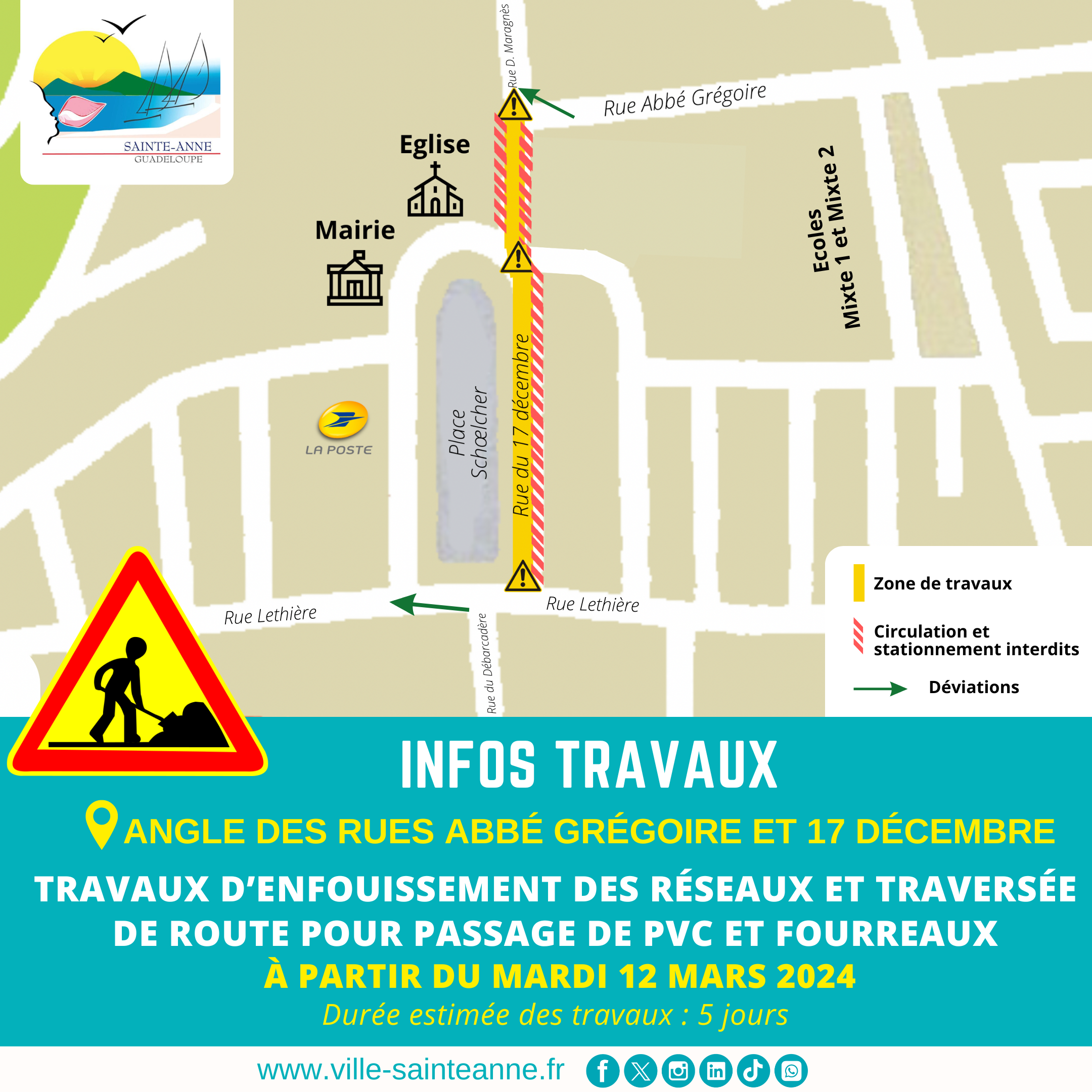 SAINTE-ANNE
GUADELOUPE

Rue D. Maragnès
Rue Abbé Grégoire
Eglise
Mairie
Ecoles
Mixte 1 et Mixte 2
LA POSTE
Place Schœlcher
Rue du 17 décembre
Rue Lethière
Rue Lethière
Rue du Débarcadère

Zone de travaux
Circulation et stationnement interdits
Déviations

INFOS TRAVAUX

ANGLE DES RUES ABBÉ GRÉGOIRE ET 17 DÉCEMBRE

TRAVAUX D'ENFOUISSEMENT DES RÉSEAUX ET TRAVERSÉE DE ROUTE POUR PASSAGE DE PVC ET FOURREAUX
À PARTIR DU MARDI 12 MARS 2024
Durée estimée des travaux : 5 jours

www.ville-sainteanne.fr